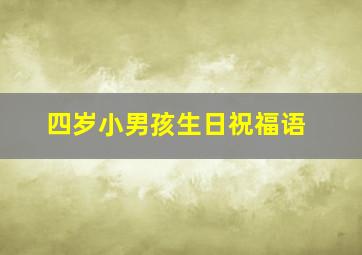 四岁小男孩生日祝福语